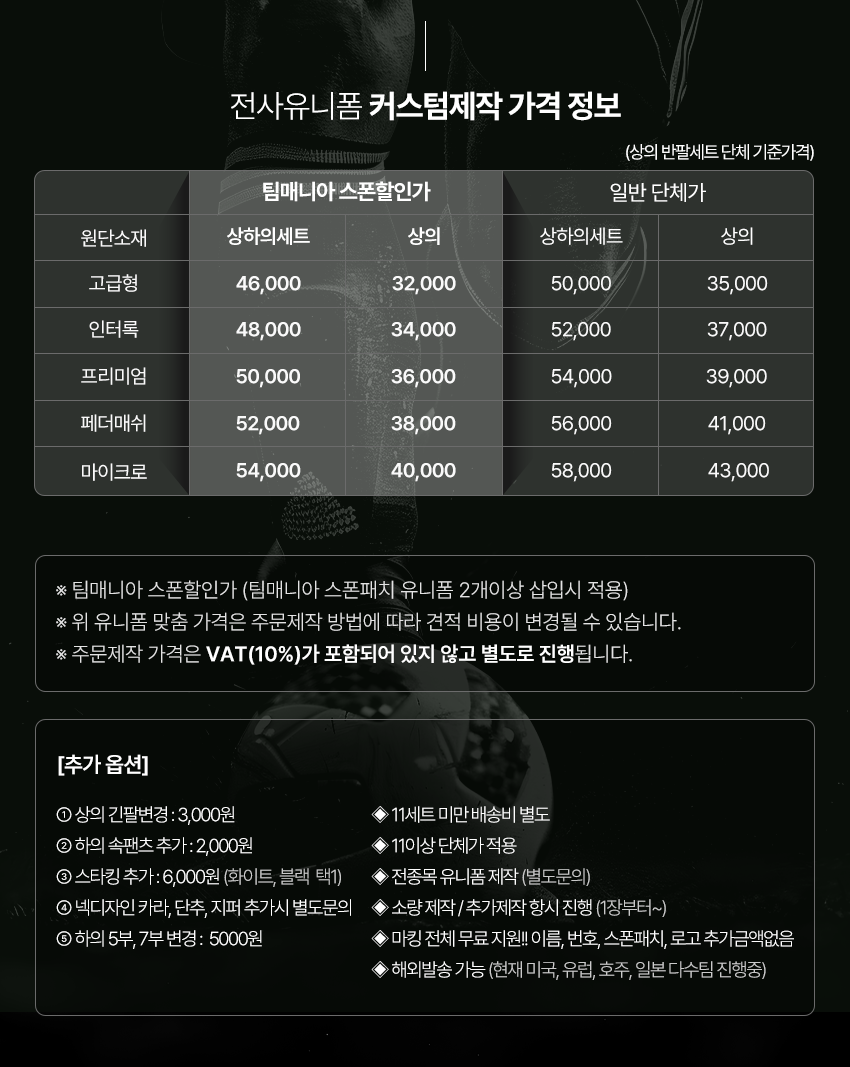 전사유니폼 커스텀제작 가격 정보

(상의 반팔세트 단체 기준가격)

|  | 팀매니아 스폰할인가 |  | 일반 단체가 |  |
|---|---|---|---|---|
| 원단소재 | 상하의세트 | 상의 | 상하의세트 | 상의 |
| 고급형 | 46,000 | 32,000 | 50,000 | 35,000 |
| 인터록 | 48,000 | 34,000 | 52,000 | 37,000 |
| 프리미엄 | 50,000 | 36,000 | 54,000 | 39,000 |
| 페더매쉬 | 52,000 | 38,000 | 56,000 | 41,000 |
| 마이크로 | 54,000 | 40,000 | 58,000 | 43,000 |

※ 팀매니아 스폰할인가 (팀매니아 스폰패치 유니폼 2개이상 삽입시 적용)
※ 위 유니폼 맞춤 가격은 주문제작 방법에 따라 견적 비용이 변경될 수 있습니다.
※ 주문제작 가격은 VAT(10%)가 포함되어 있지 않고 별도로 진행됩니다.

[추가 옵션]

① 상의 긴팔변경 : 3,000원
② 하의 속팬츠 추가 : 2,000원
③ 스타킹 추가 : 6,000원 (화이트, 블랙 택1)
④ 넥디자인 카라, 단추, 지퍼 추가시 별도문의
⑤ 하의 5부, 7부 변경 : 5000원

◈ 11세트 미만 배송비 별도
◈ 11이상 단체가 적용
◈ 전종목 유니폼 제작 (별도문의)
◈ 소량 제작 / 추가제작 항시 진행 (1장부터~)
◈ 마킹 전체 무료 지원!! 이름, 번호, 스폰패치, 로고 추가금액없음
◈ 해외발송 가능 (현재 미국, 유럽, 호주, 일본 다수팀 진행중)